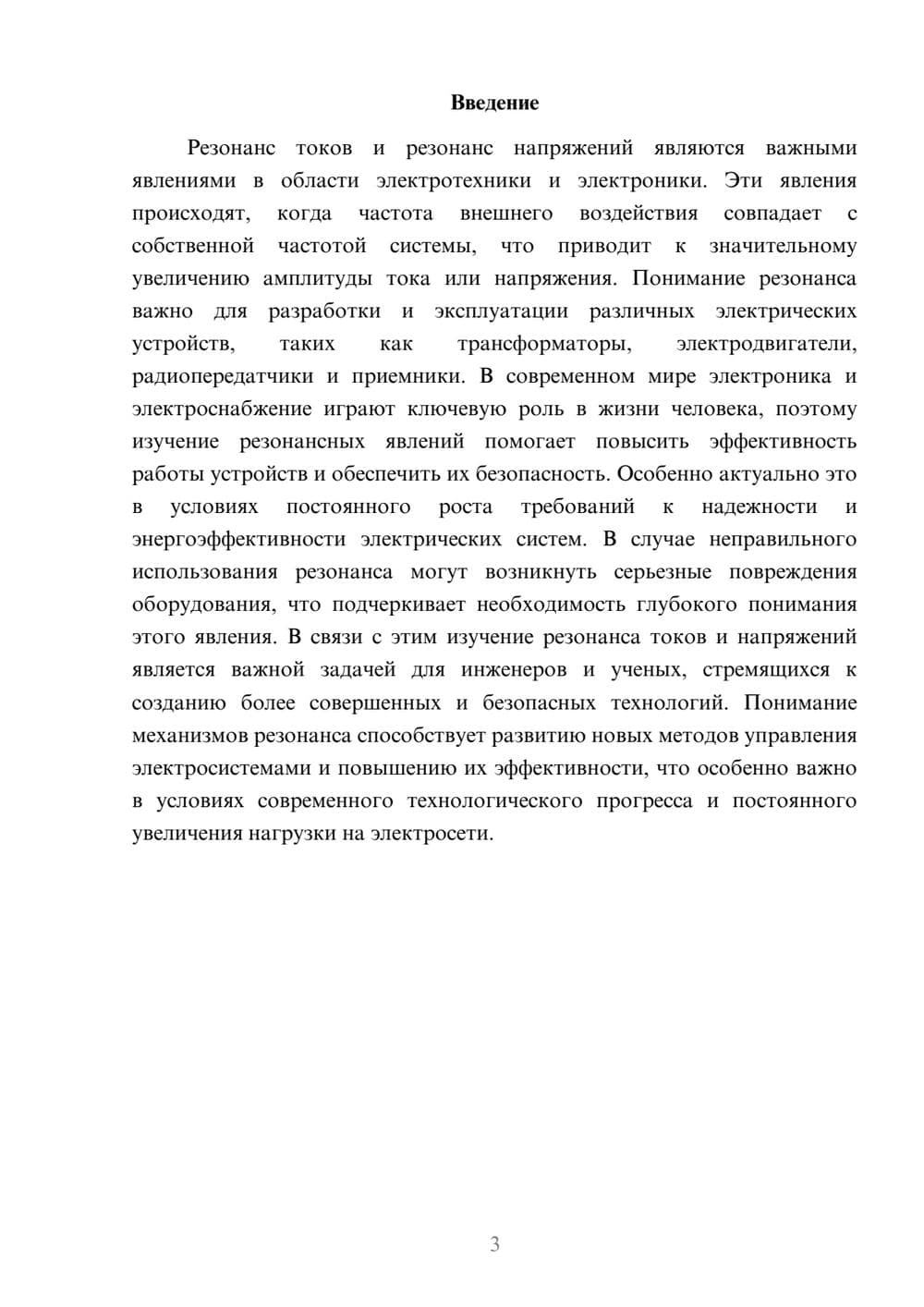 Введение

Резонанс токов и резонанс напряжений являются важными явлениями в области электротехники и электроники. Эти явления происходят, когда частота внешнего воздействия совпадает с собственной частотой системы, что приводит к значительному увеличению амплитуды тока или напряжения. Понимание резонанса важно для разработки и эксплуатации различных электрических устройств, таких как трансформаторы, электродвигатели, радиопередатчики и приемники. В современном мире электроника и электроснабжение играют ключевую роль в жизни человека, поэтому изучение резонансных явлений помогает повысить эффективность работы устройств и обеспечить их безопасность. Особенно актуально это в условиях постоянного роста требований к надежности и энергоэффективности электрических систем. В случае неправильного использования резонанса могут возникнуть серьезные повреждения оборудования, что подчеркивает необходимость глубокого понимания этого явления. В связи с этим изучение резонанса токов и напряжений является важной задачей для инженеров и ученых, стремящихся к созданию более совершенных и безопасных технологий. Понимание механизмов резонанса способствует развитию новых методов управления электросистемами и повышению их эффективности, что особенно важно в условиях современного технологического прогресса и постоянного увеличения нагрузки на электросети.

3